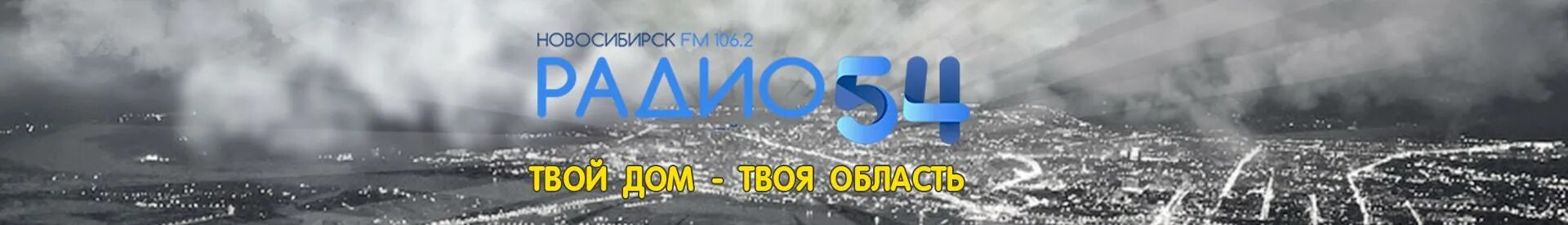 НОВОСИБИРСК FM 106.2
РАДИО 54
ТВОЙ ДОМ - ТВОЯ ОБЛАСТЬ